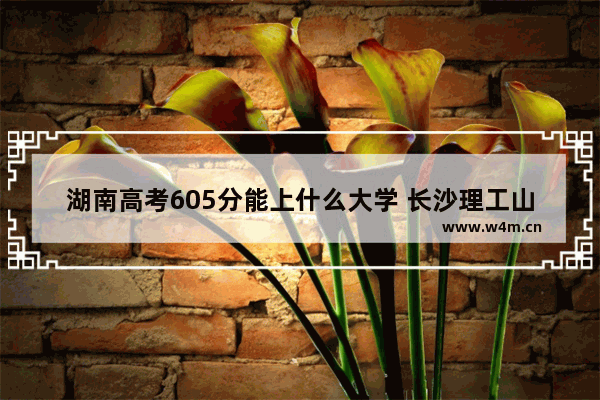 湖南高考605分能上什么大学 长沙理工山

www.w4m.cn